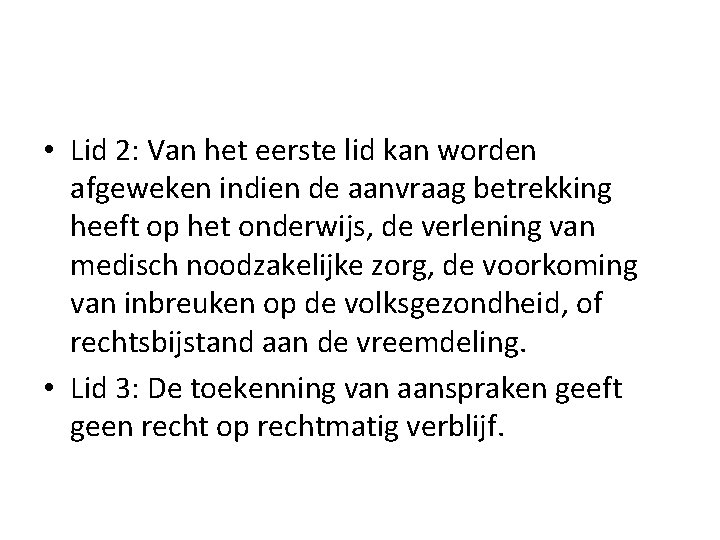 • Lid 2: Van het eerste lid kan worden afgeweken indien de aanvraag betrekking heeft op het onderwijs, de verlening van medisch noodzakelijke zorg, de voorkoming van inbreuken op de volksgezondheid, of rechtsbijstand aan de vreemdeling.

• Lid 3: De toekenning van aanspraken geeft geen recht op rechtmatig verblijf.